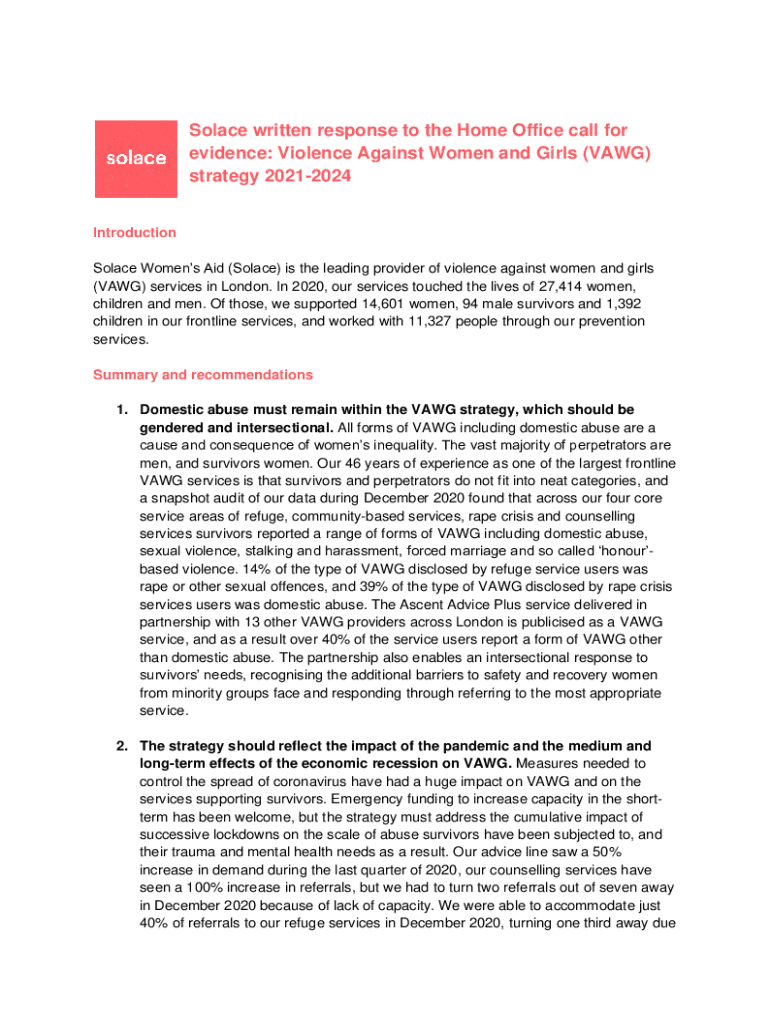 solace

Solace written response to the Home Office call for evidence: Violence Against Women and Girls (VAWG) strategy 2021-2024

Introduction

Solace Women's Aid (Solace) is the leading provider of violence against women and girls (VAWG) services in London. In 2020, our services touched the lives of 27,414 women, children and men. Of those, we supported 14,601 women, 94 male survivors and 1,392 children in our frontline services, and worked with 11,327 people through our prevention services.

Summary and recommendations

1. Domestic abuse must remain within the VAWG strategy, which should be gendered and intersectional. All forms of VAWG including domestic abuse are a cause and consequence of women's inequality. The vast majority of perpetrators are men, and survivors women. Our 46 years of experience as one of the largest frontline VAWG services is that survivors and perpetrators do not fit into neat categories, and a snapshot audit of our data during December 2020 found that across our four core service areas of refuge, community-based services, rape crisis and counselling services survivors reported a range of forms of VAWG including domestic abuse, sexual violence, stalking and harassment, forced marriage and so called 'honour'-based violence. 14% of the type of VAWG disclosed by refuge service users was rape or other sexual offences, and 39% of the type of VAWG disclosed by rape crisis services users was domestic abuse. The Ascent Advice Plus service delivered in partnership with 13 other VAWG providers across London is publicised as a VAWG service, and as a result over 40% of the service users report a form of VAWG other than domestic abuse. The partnership also enables an intersectional response to survivors' needs, recognising the additional barriers to safety and recovery women from minority groups face and responding through referring to the most appropriate service.

2. The strategy should reflect the impact of the pandemic and the medium and long-term effects of the economic recession on VAWG. Measures needed to control the spread of coronavirus have had a huge impact on VAWG and on the services supporting survivors. Emergency funding to increase capacity in the short-term has been welcome, but the strategy must address the cumulative impact of successive lockdowns on the scale of abuse survivors have been subjected to, and their trauma and mental health needs as a result. Our advice line saw a 50% increase in demand during the last quarter of 2020, our counselling services have seen a 100% increase in referrals, but we had to turn two referrals out of seven away in December 2020 because of lack of capacity. We were able to accommodate just 40% of referrals to our refuge services in December 2020, turning one third away due